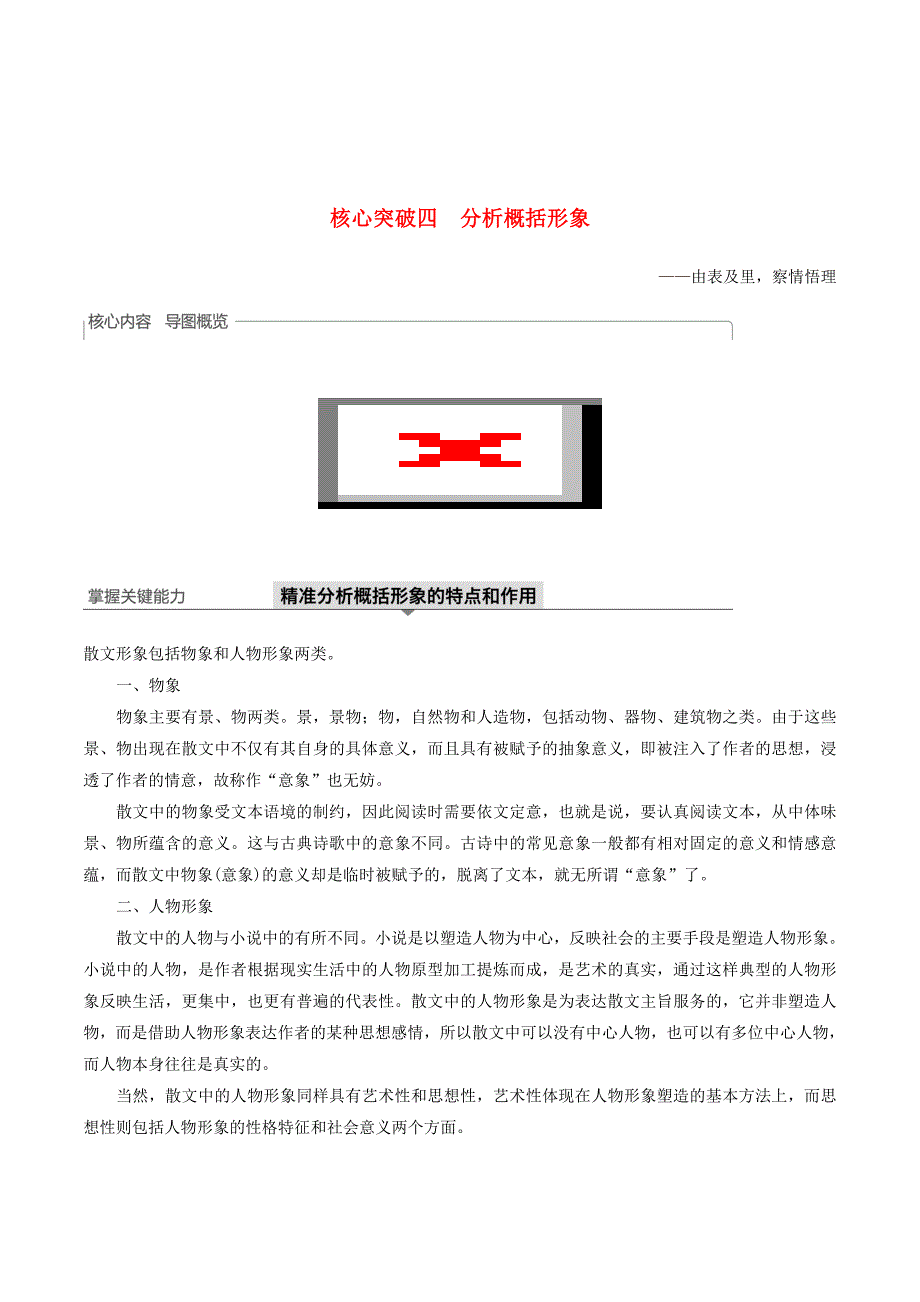 核心突破四　分析概括形象

——由表及里，察情悟理

核心内容　导图概览

掌握关键能力　精准分析概括形象的特点和作用

散文形象包括物象和人物形象两类。

一、物象

物象主要有景、物两类。景，景物；物，自然物和人造物，包括动物、器物、建筑物之类。由于这些景、物出现在散文中不仅有其自身的具体意义，而且具有被赋予的抽象意义，即被注入了作者的思想，浸透了作者的情意，故称作“意象”也无妨。

散文中的物象受文本语境的制约，因此阅读时需要依文定意，也就是说，要认真阅读文本，从中体味景、物所蕴含的意义。这与古典诗歌中的意象不同。古诗中的常见意象一般都有相对固定的意义和情感意蕴，而散文中物象(意象)的意义却是临时被赋予的，脱离了文本，就无所谓“意象”了。

二、人物形象

散文中的人物与小说中的有所不同。小说是以塑造人物为中心，反映社会的主要手段是塑造人物形象。小说中的人物，是作者根据现实生活中的人物原型加工提炼而成，是艺术的真实，通过这样典型的人物形象反映生活，更集中，也更有普遍的代表性。散文中的人物形象是为表达散文主旨服务的，它并非塑造人物，而是借助人物形象表达作者的某种思想感情，所以散文中可以没有中心人物，也可以有多位中心人物，而人物本身往往是真实的。

当然，散文中的人物形象同样具有艺术性和思想性，艺术性体现在人物形象塑造的基本方法上，而思想性则包括人物形象的性格特征和社会意义两个方面。